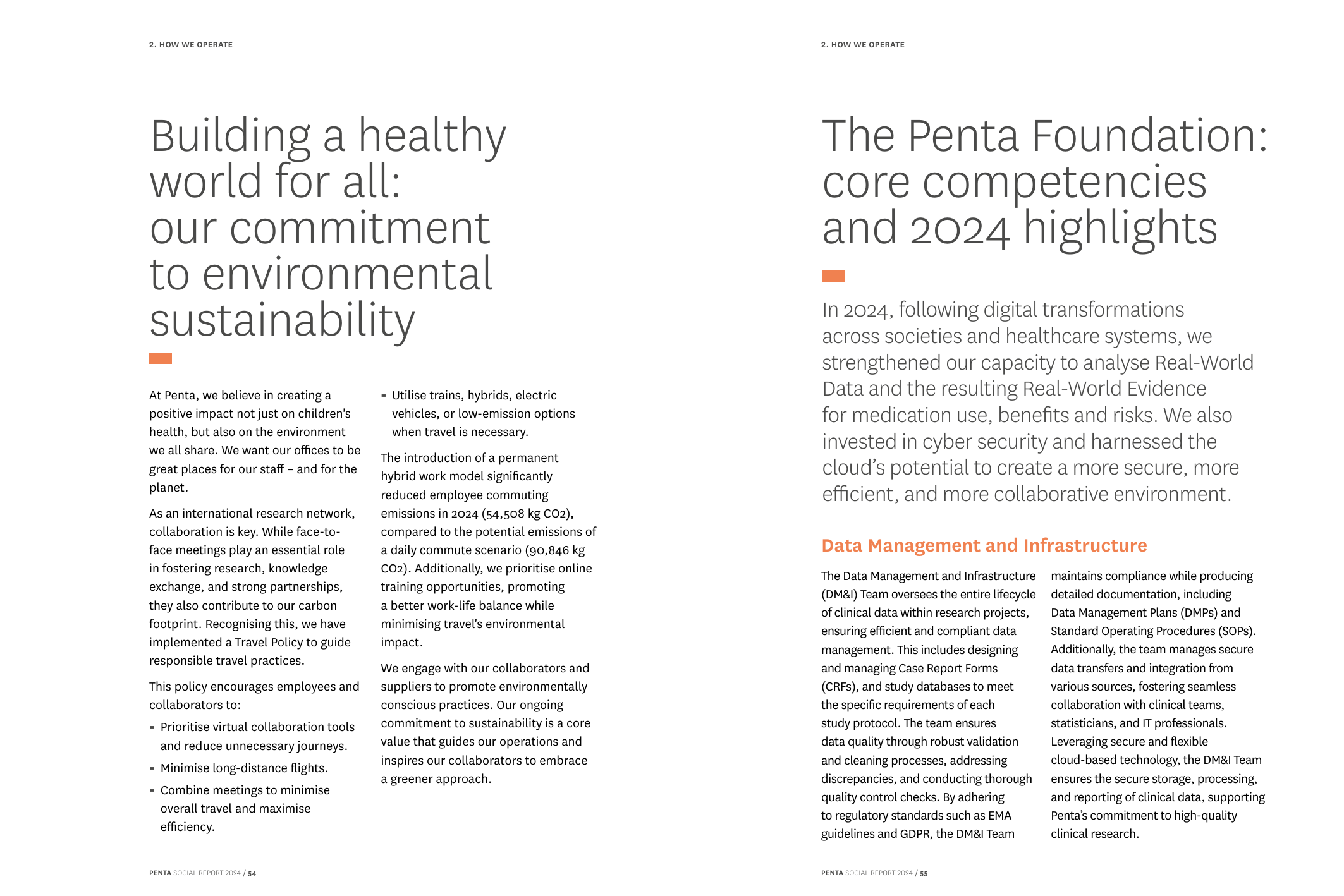 2. HOW WE OPERATE

Building a healthy world for all: our commitment to environmental sustainability

At Penta, we believe in creating a positive impact not just on children's health, but also on the environment we all share. We want our offices to be great places for our staff – and for the planet.

As an international research network, collaboration is key. While face-to-face meetings play an essential role in fostering research, knowledge exchange, and strong partnerships, they also contribute to our carbon footprint. Recognising this, we have implemented a Travel Policy to guide responsible travel practices.

This policy encourages employees and collaborators to:

- Prioritise virtual collaboration tools and reduce unnecessary journeys.
- Minimise long-distance flights.
- Combine meetings to minimise overall travel and maximise efficiency.
- Utilise trains, hybrids, electric vehicles, or low-emission options when travel is necessary.

The introduction of a permanent hybrid work model significantly reduced employee commuting emissions in 2024 (54,508 kg CO2), compared to the potential emissions of a daily commute scenario (90,846 kg CO2). Additionally, we prioritise online training opportunities, promoting a better work-life balance while minimising travel's environmental impact.

We engage with our collaborators and suppliers to promote environmentally conscious practices. Our ongoing commitment to sustainability is a core value that guides our operations and inspires our collaborators to embrace a greener approach.

PENTA SOCIAL REPORT 2024 / 54

2. HOW WE OPERATE

The Penta Foundation: core competencies and 2024 highlights

In 2024, following digital transformations across societies and healthcare systems, we strengthened our capacity to analyse Real-World Data and the resulting Real-World Evidence for medication use, benefits and risks. We also invested in cyber security and harnessed the cloud's potential to create a more secure, more efficient, and more collaborative environment.

Data Management and Infrastructure

The Data Management and Infrastructure (DM&I) Team oversees the entire lifecycle of clinical data within research projects, ensuring efficient and compliant data management. This includes designing and managing Case Report Forms (CRFs), and study databases to meet the specific requirements of each study protocol. The team ensures data quality through robust validation and cleaning processes, addressing discrepancies, and conducting thorough quality control checks. By adhering to regulatory standards such as EMA guidelines and GDPR, the DM&I Team maintains compliance while producing detailed documentation, including Data Management Plans (DMPs) and Standard Operating Procedures (SOPs). Additionally, the team manages secure data transfers and integration from various sources, fostering seamless collaboration with clinical teams, statisticians, and IT professionals. Leveraging secure and flexible cloud-based technology, the DM&I Team ensures the secure storage, processing, and reporting of clinical data, supporting Penta's commitment to high-quality clinical research.

PENTA SOCIAL REPORT 2024 / 55